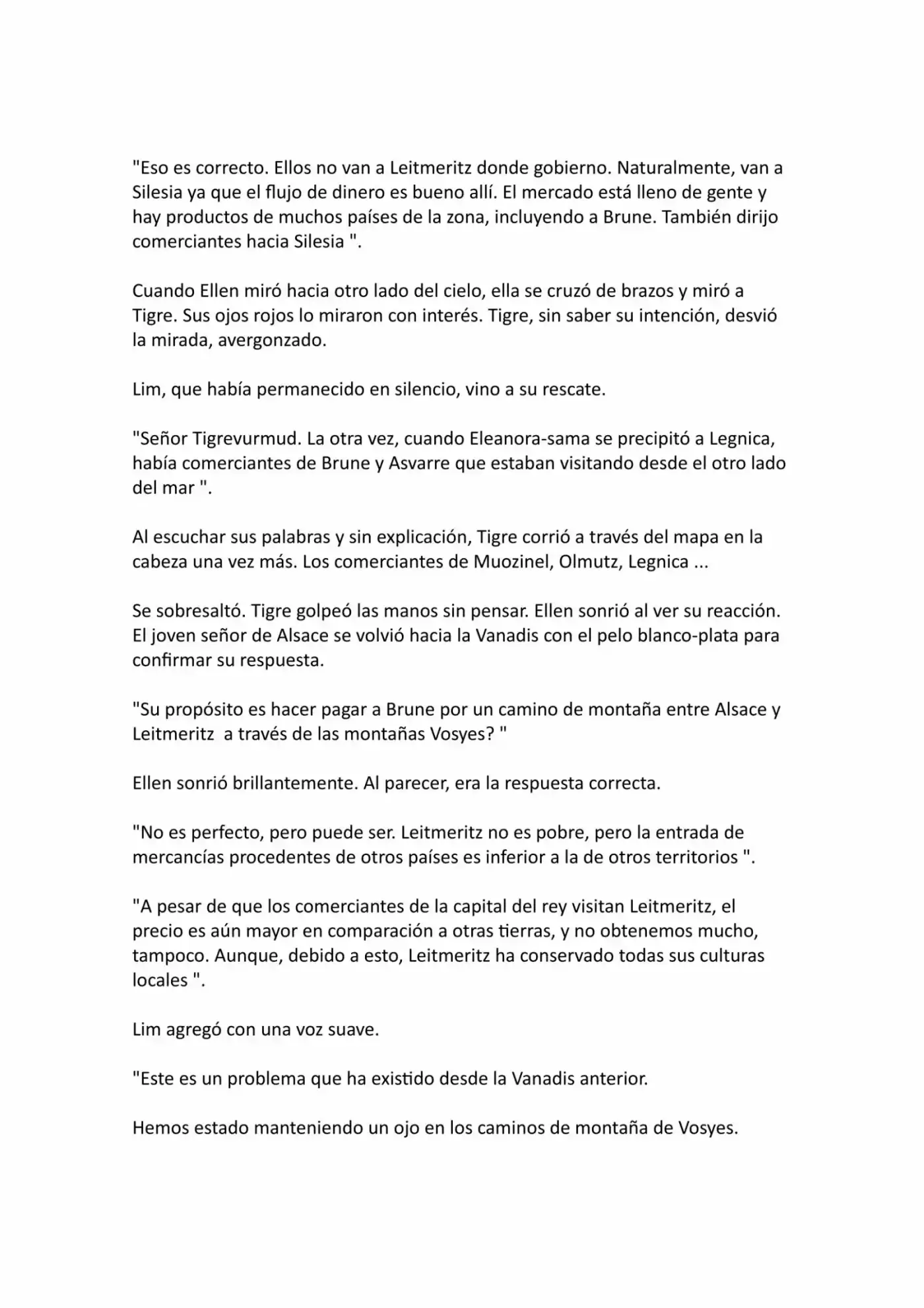 "Eso es correcto. Ellos no van a Leitmeritz donde gobierno. Naturalmente, van a Silesia ya que el flujo de dinero es bueno allí. El mercado está lleno de gente y hay productos de muchos países de la zona, incluyendo a Brune. También dirijo comerciantes hacia Silesia ".

Cuando Ellen miró hacia otro lado del cielo, ella se cruzó de brazos y miró a Tigre. Sus ojos rojos lo miraron con interés. Tigre, sin saber su intención, desvió la mirada, avergonzado.

Lim, que había permanecido en silencio, vino a su rescate.

"Señor Tigrevurmud. La otra vez, cuando Eleanora-sama se precipitó a Legnica, había comerciantes de Brune y Asvarre que estaban visitando desde el otro lado del mar ".

Al escuchar sus palabras y sin explicación, Tigre corrió a través del mapa en la cabeza una vez más. Los comerciantes de Muozinel, Olmutz, Legnica ...

Se sobresaltó. Tigre golpeó las manos sin pensar. Ellen sonrió al ver su reacción. El joven señor de Alsace se volvió hacia la Vanadis con el pelo blanco-plata para confirmar su respuesta.

"Su propósito es hacer pagar a Brune por un camino de montaña entre Alsace y Leitmeritz  a través de las montañas Vosyes? "

Ellen sonrió brillantemente. Al parecer, era la respuesta correcta.

"No es perfecto, pero puede ser. Leitmeritz no es pobre, pero la entrada de mercancías procedentes de otros países es inferior a la de otros territorios ".

"A pesar de que los comerciantes de la capital del rey visitan Leitmeritz, el precio es aún mayor en comparación a otras tierras, y no obtenemos mucho, tampoco. Aunque, debido a esto, Leitmeritz ha conservado todas sus culturas locales ".

Lim agregó con una voz suave.

"Este es un problema que ha existido desde la Vanadis anterior.

Hemos estado manteniendo un ojo en los caminos de montaña de Vosyes.